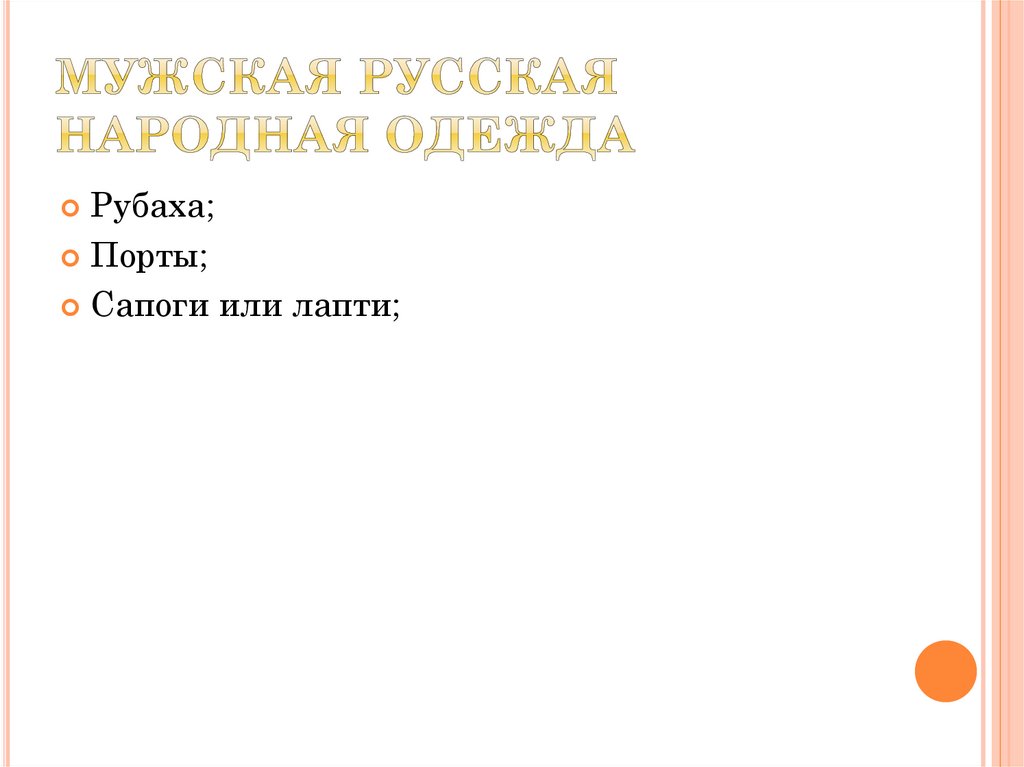 МУЖСКАЯ РУССКАЯ
НАРОДНАЯ ОДЕЖДА

• Рубаха;
• Порты;
• Сапоги или лапти;